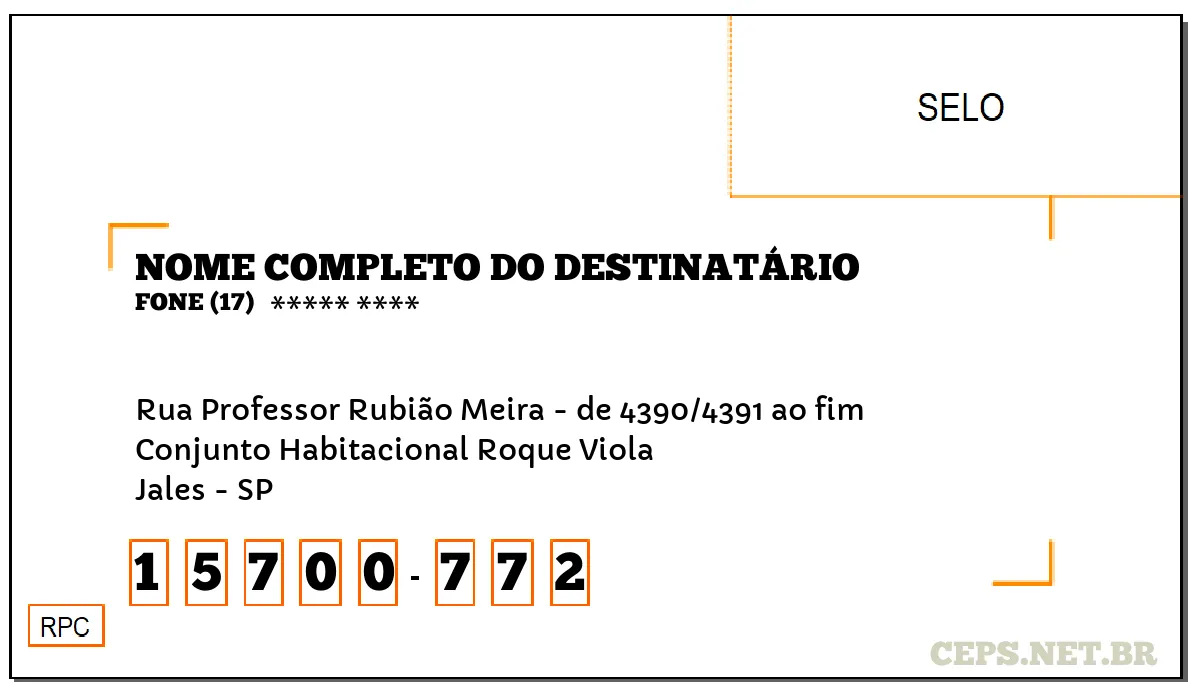 SELO

NOME COMPLETO DO DESTINATÁRIO
FONE (17) ***** ****

Rua Professor Rubião Meira - de 4390/4391 ao fim
Conjunto Habitacional Roque Viola
Jales - SP

1 5 7 0 0 - 7 7 2

RPC

CEPS.NET.BR